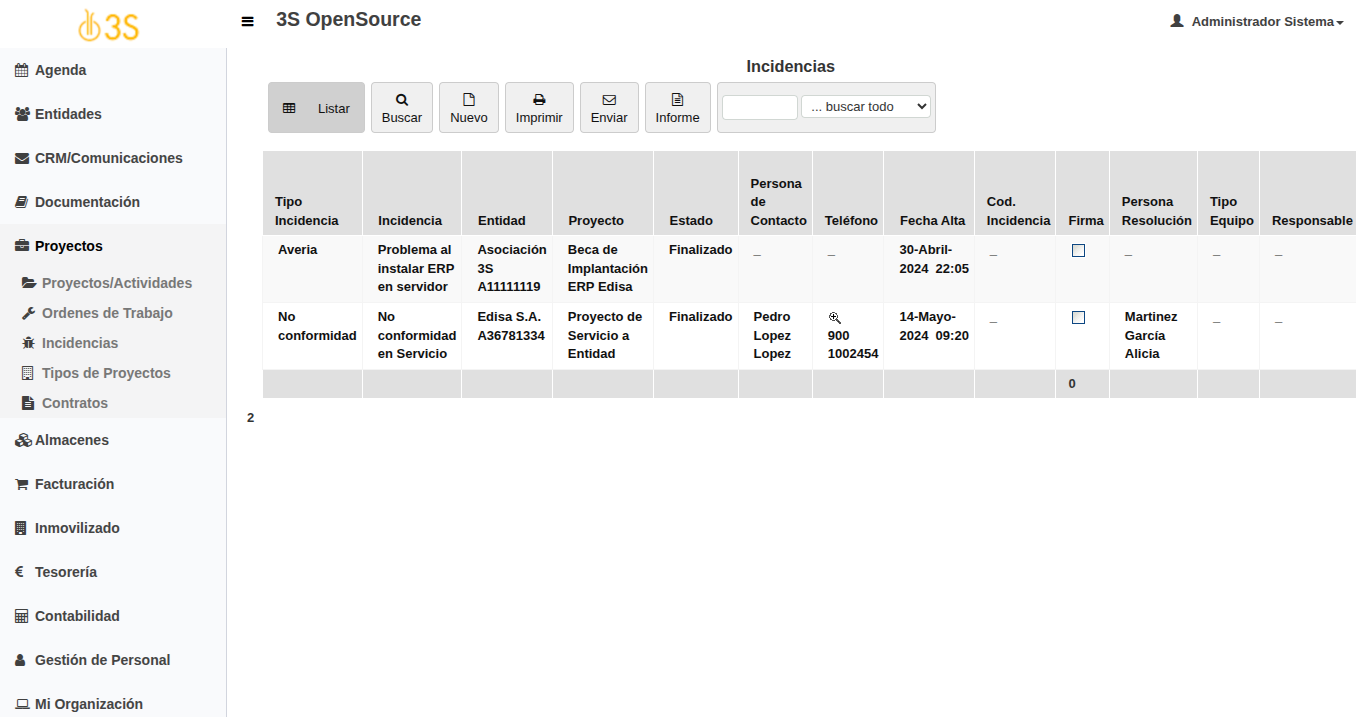 3S

3S OpenSource

Administrador Sistema

Agenda
Entidades
CRM/Comunicaciones
Documentación
Proyectos
Proyectos/Actividades
Ordenes de Trabajo
Incidencias
Tipos de Proyectos
Contratos
Almacenes
Facturación
Inmovilizado
Tesorería
Contabilidad
Gestión de Personal
Mi Organización

Incidencias

Listar
Buscar
Nuevo
Imprimir
Enviar
Informe
... buscar todo

| Tipo Incidencia | Incidencia | Entidad | Proyecto | Estado | Persona de Contacto | Teléfono | Fecha Alta | Cod. Incidencia | Firma | Persona Resolución | Tipo Equipo | Responsable |
|---|---|---|---|---|---|---|---|---|---|---|---|---|
| Averia | Problema al instalar ERP en servidor | Asociación 3S A11111119 | Beca de Implantación ERP Edisa | Finalizado | _ | _ | 30-Abril-2024 22:05 | _ | | _ | _ | _ |
| No conformidad | No conformidad en Servicio | Edisa S.A. A36781334 | Proyecto de Servicio a Entidad | Finalizado | Pedro Lopez Lopez | 900 1002454 | 14-Mayo-2024 09:20 | _ | | Martinez García Alicia | _ | _ |
| | | | | | | | | | 0 | | | |

2